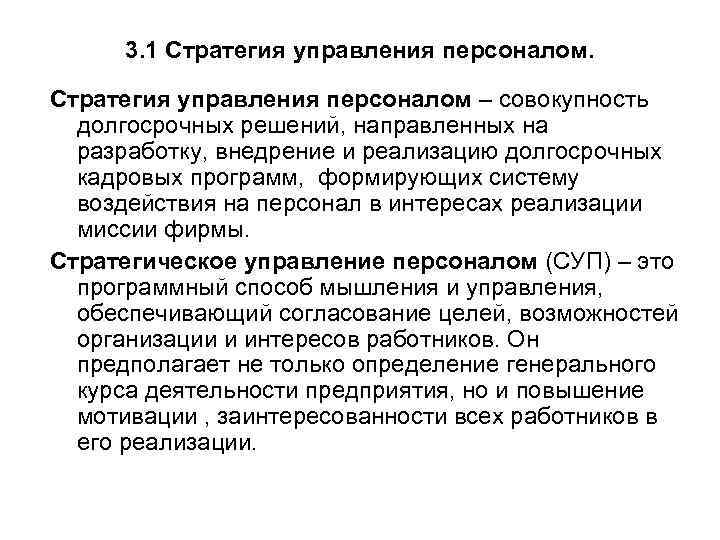 3.1 Стратегия управления персоналом.

Стратегия управления персоналом – совокупность долгосрочных решений, направленных на разработку, внедрение и реализацию долгосрочных кадровых программ, формирующих систему воздействия на персонал в интересах реализации миссии фирмы.

Стратегическое управление персоналом (СУП) – это программный способ мышления и управления, обеспечивающий согласование целей, возможностей организации и интересов работников. Он предполагает не только определение генерального курса деятельности предприятия, но и повышение мотивации , заинтересованности всех работников в его реализации.